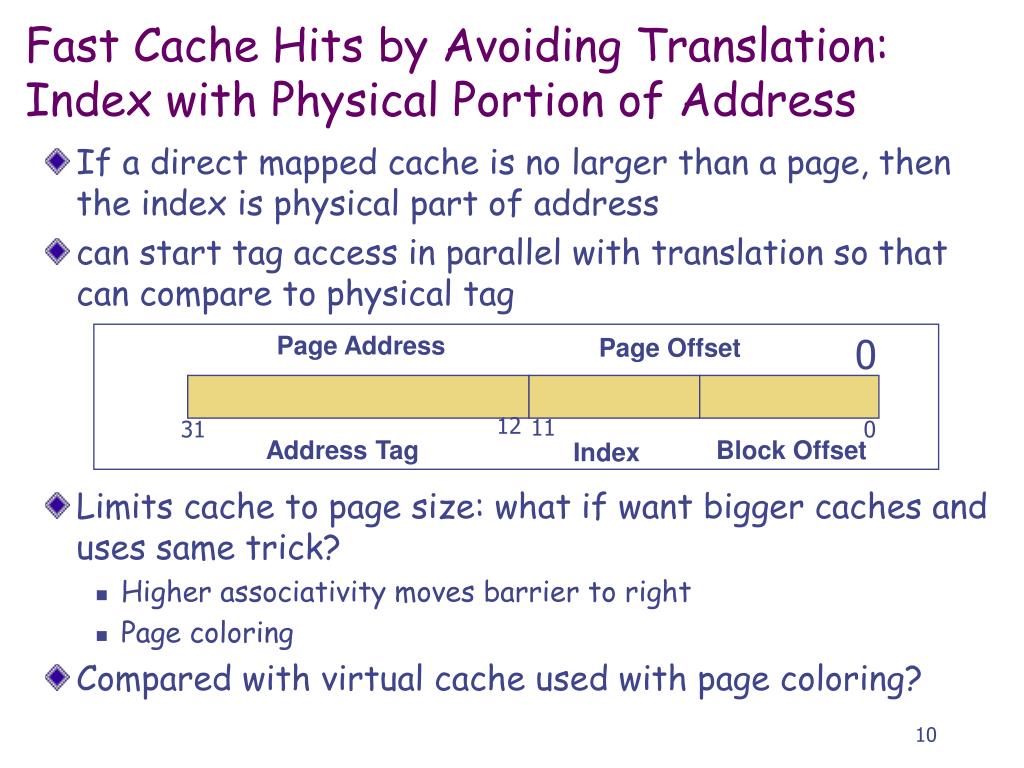 Fast Cache Hits by Avoiding Translation: Index with Physical Portion of Address

If a direct mapped cache is no larger than a page, then the index is physical part of address

can start tag access in parallel with translation so that can compare to physical tag

Page Address

Page Offset

0

31

12

11

0

Address Tag

Index

Block Offset

Limits cache to page size: what if want bigger caches and uses same trick?

Higher associativity moves barrier to right

Page coloring

Compared with virtual cache used with page coloring?

10